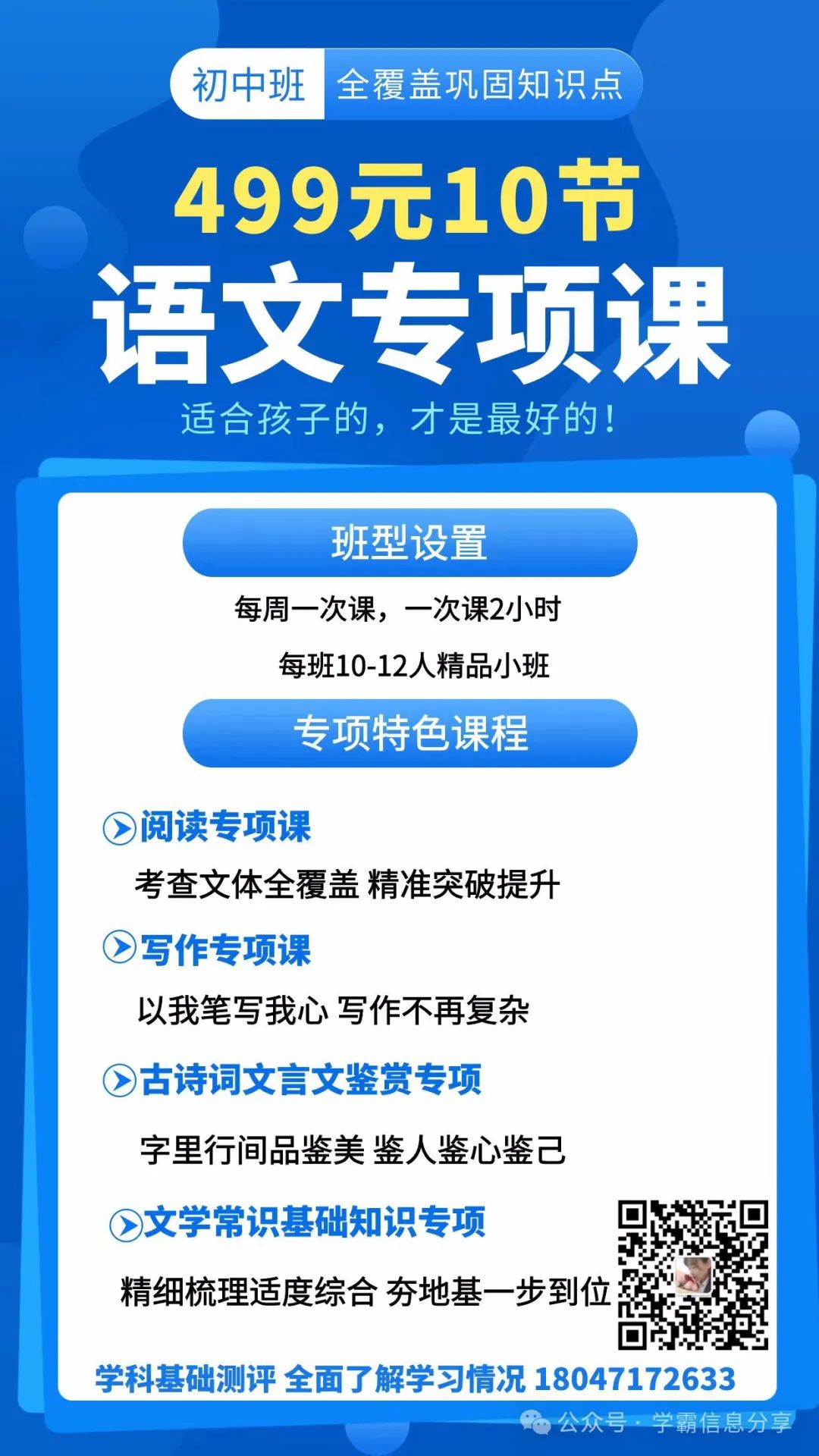 初中班 全覆盖巩固知识点

499元10节

语文专项课

适合孩子的，才是最好的！

班型设置

每周一次课，一次课2小时

每班10-12人精品小班

专项特色课程

阅读专项课

考查文体全覆盖 精准突破提升

写作专项课

以我笔写我心 写作不再复杂

古诗词文言文鉴赏专项

字里行间品鉴美 鉴人鉴心鉴己

文学常识基础知识专项

精细梳理适度综合 夯地基一步到位

学科基础测评 全面了解学习情况 18047172633

公众号 · 学霸信息分享